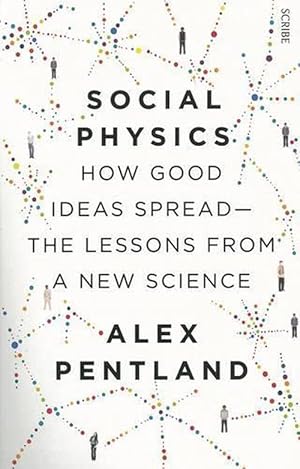 SCRIBE

SOCIAL PHYSICS

HOW GOOD IDEAS SPREAD— THE LESSONS FROM A NEW SCIENCE

ALEX PENTLAND